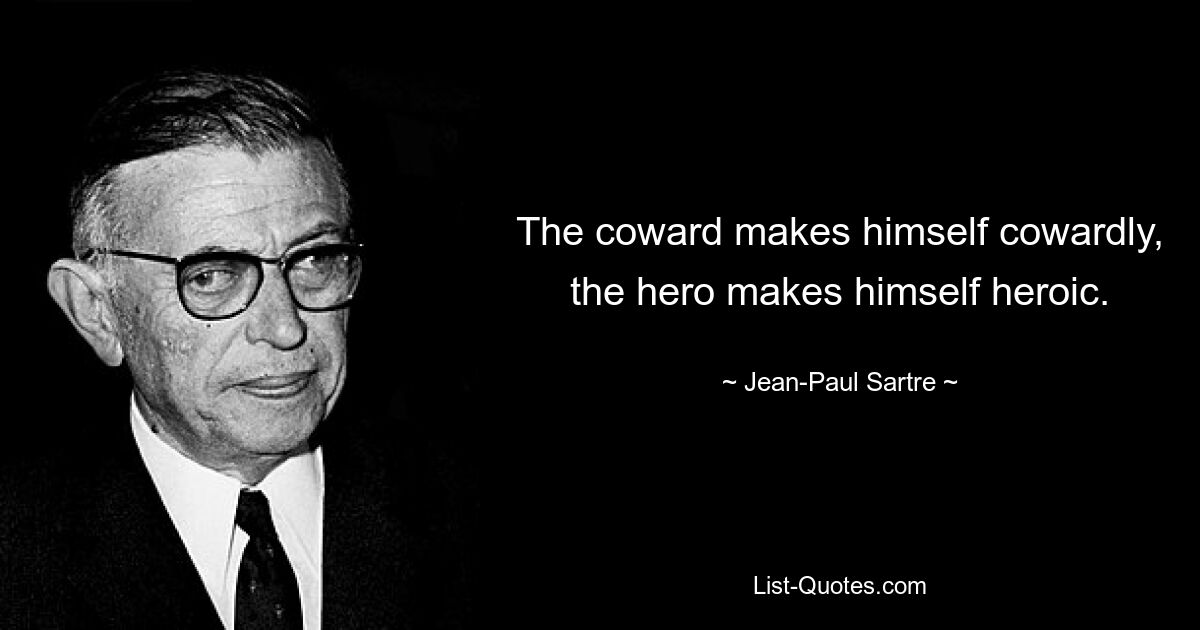 The coward makes himself cowardly, the hero makes himself heroic.

~ Jean-Paul Sartre ~

List-Quotes.com